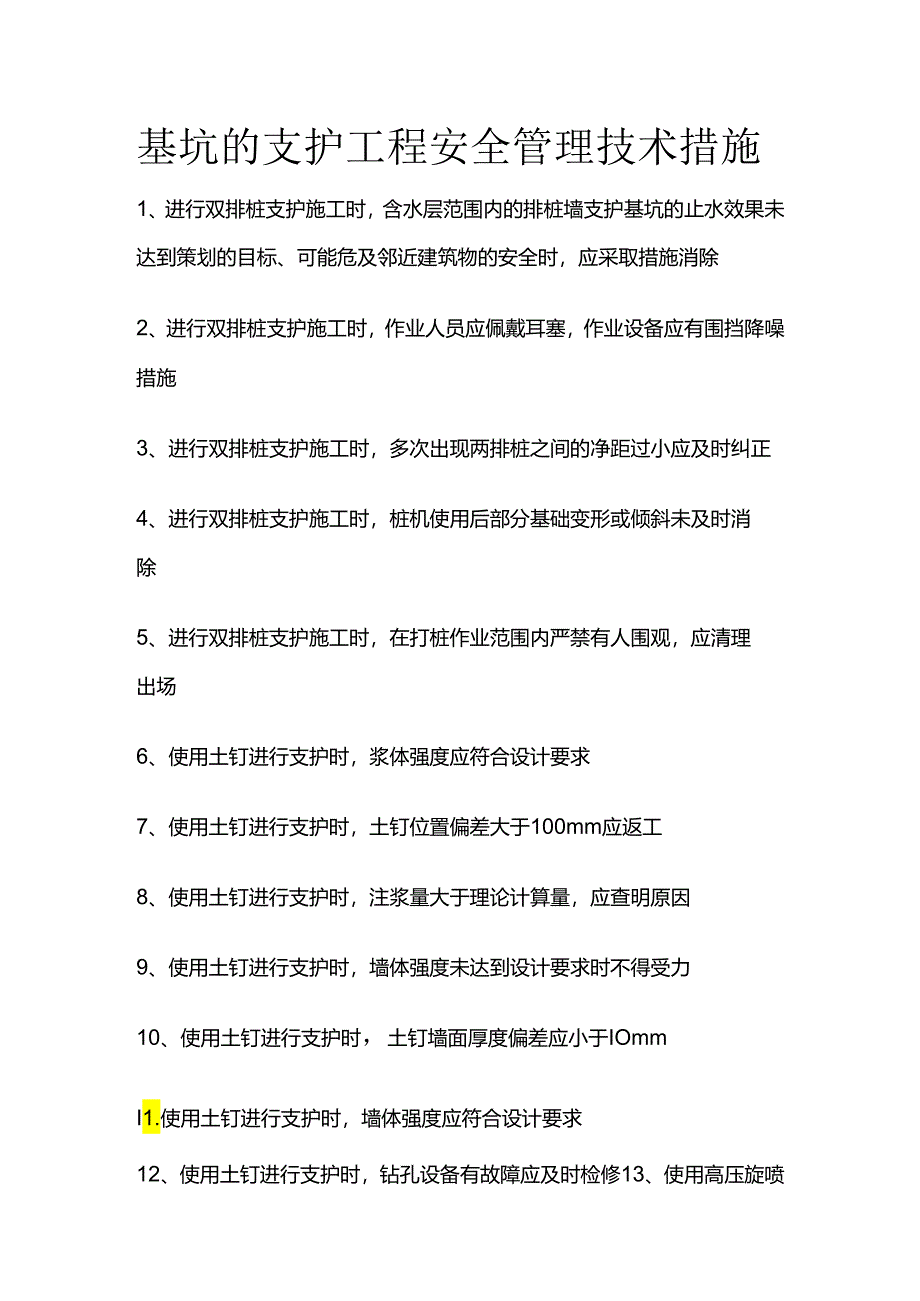 基坑的支护工程安全管理技术措施

1、进行双排桩支护施工时，含水层范围内的排桩墙支护基坑的止水效果未达到策划的目标、可能危及邻近建筑物的安全时，应采取措施消除

2、进行双排桩支护施工时，作业人员应佩戴耳塞，作业设备应有围挡降噪措施

3、进行双排桩支护施工时，多次出现两排桩之间的净距过小应及时纠正

4、进行双排桩支护施工时，桩机使用后部分基础变形或倾斜未及时消除

5、进行双排桩支护施工时，在打桩作业范围内严禁有人围观，应清理出场

6、使用土钉进行支护时，浆体强度应符合设计要求

7、使用土钉进行支护时，土钉位置偏差大于100mm应返工

8、使用土钉进行支护时，注浆量大于理论计算量，应查明原因

9、使用土钉进行支护时，墙体强度未达到设计要求时不得受力

10、使用土钉进行支护时，土钉墙面厚度偏差应小于IOmm

I1.使用土钉进行支护时，墙体强度应符合设计要求

12、使用土钉进行支护时，钻孔设备有故障应及时检修13、使用高压旋喷